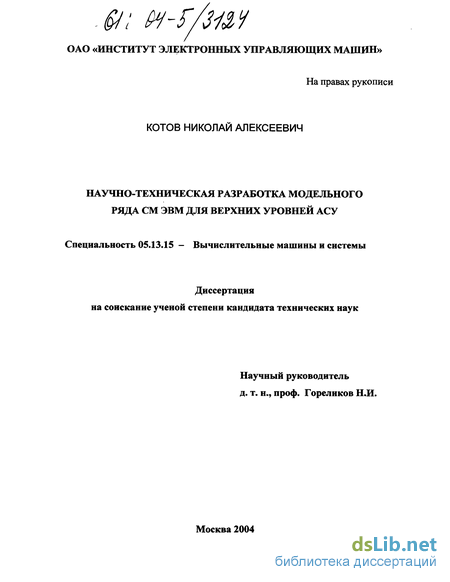 61: 04-5/3124

ОАО «ИНСТИТУТ ЭЛЕКТРОННЫХ УПРАВЛЯЮЩИХ МАШИН»

На правах рукописи

КОТОВ НИКОЛАЙ АЛЕКСЕЕВИЧ

НАУЧНО-ТЕХНИЧЕСКАЯ РАЗРАБОТКА МОДЕЛЬНОГО РЯДА СМ ЭВМ ДЛЯ ВЕРХНИХ УРОВНЕЙ АСУ

Специальность 05.13.15 – Вычислительные машины и системы

Диссертация
на соискание ученой степени кандидата технических наук

Научный руководитель
д. т. н., проф. Гореликов Н.И.

Москва 2004

dsLib.net
библиотека диссертаций